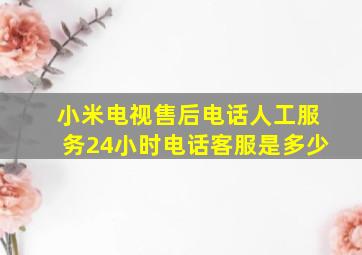 小米电视售后电话人工服务24小时电话客服是多少